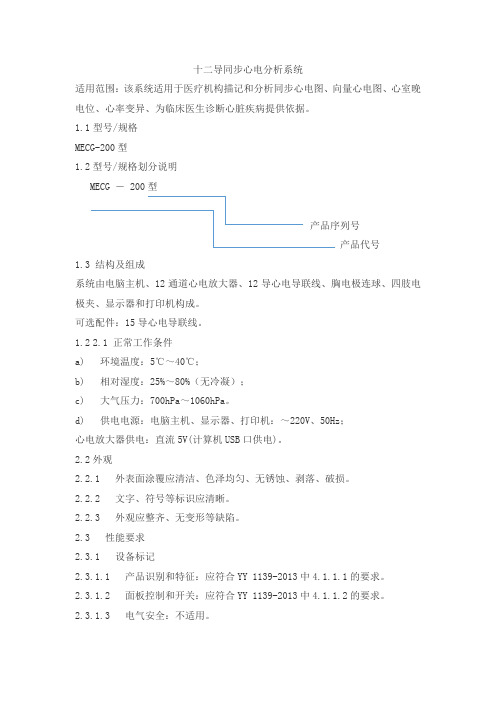 十二导同步心电分析系统

适用范围：该系统适用于医疗机构描记和分析同步心电图、向量心电图、心室晚电位、心率变异、为临床医生诊断心脏疾病提供依据。

1.1 型号/规格

MECG-200 型

1.2 型号/规格划分说明

MECG — 200 型

产品序列号

产品代号

1.3 结构及组成

系统由电脑主机、12 通道心电放大器、12 导心电导联线、胸电极连球、四肢电极夹、显示器和打印机构成。

可选配件：15 导心电导联线。

1.2 2.1 正常工作条件

a) 环境温度：5℃～40℃；

b) 相对湿度：25%～80%（无冷凝）；

c) 大气压力：700hPa～1060hPa。

d) 供电电源：电脑主机、显示器、打印机：～220V、50Hz；

心电放大器供电：直流 5V(计算机 USB 口供电)。

2.2 外观

2.2.1 外表面涂覆应清洁、色泽均匀、无锈蚀、剥落、破损。

2.2.2 文字、符号等标识应清晰。

2.2.3 外观应整齐、无变形等缺陷。

2.3 性能要求

2.3.1 设备标记

2.3.1.1 产品识别和特征：应符合 YY 1139-2013 中 4.1.1.1 的要求。

2.3.1.2 面板控制和开关：应符合 YY 1139-2013 中 4.1.1.2 的要求。

2.3.1.3 电气安全：不适用。